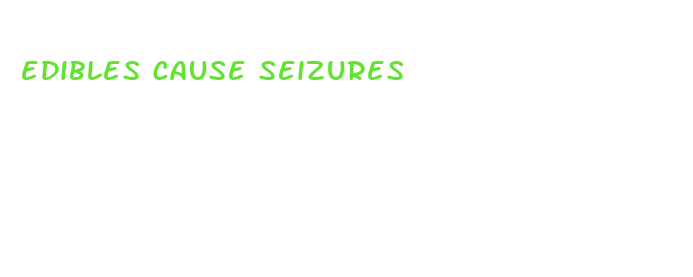 EDIBLES CAUSE SEIZURES